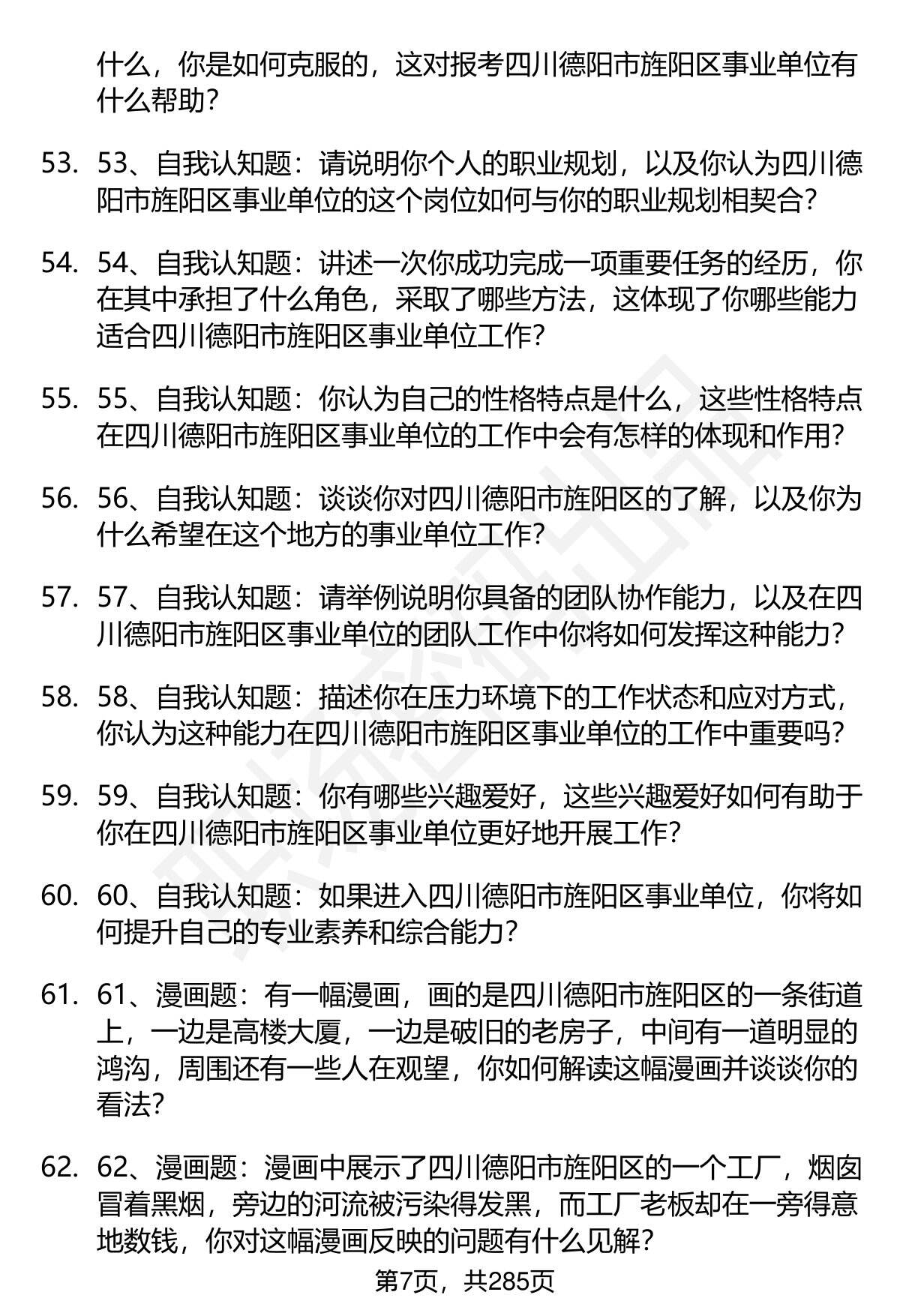 什么，你是如何克服的，这对报考四川德阳市旌阳区事业单位有什么帮助？

53. 53、自我认知题：请说明你个人的职业规划，以及你认为四川德阳市旌阳区事业单位的这个岗位如何与你的职业规划相契合？

54. 54、自我认知题：讲述一次你成功完成一项重要任务的经历，你在其中承担了什么角色，采取了哪些方法，这体现了你哪些能力适合四川德阳市旌阳区事业单位工作？

55. 55、自我认知题：你认为自己的性格特点是什么，这些性格特点在四川德阳市旌阳区事业单位的工作中会有怎样的体现和作用？

56. 56、自我认知题：谈谈你对四川德阳市旌阳区的了解，以及你为什么希望在这个地方的事业单位工作？

57. 57、自我认知题：请举例说明你具备的团队协作能力，以及在四川德阳市旌阳区事业单位的团队工作中你将如何发挥这种能力？

58. 58、自我认知题：描述你在压力环境下的工作状态和应对方式，你认为这种能力在四川德阳市旌阳区事业单位的工作中重要吗？

59. 59、自我认知题：你有哪些兴趣爱好，这些兴趣爱好如何有助于你在四川德阳市旌阳区事业单位更好地开展工作？

60. 60、自我认知题：如果进入四川德阳市旌阳区事业单位，你将如何提升自己的专业素养和综合能力？

61. 61、漫画题：有一幅漫画，画的是四川德阳市旌阳区的一条街道上，一边是高楼大厦，一边是破旧的老房子，中间有一道明显的鸿沟，周围还有一些人在观望，你如何解读这幅漫画并谈谈你的看法？

62. 62、漫画题：漫画中展示了四川德阳市旌阳区的一个工厂，烟囱冒着黑烟，旁边的河流被污染得发黑，而工厂老板却在一旁得意地数钱，你对这幅漫画反映的问题有什么见解？

第7页，共285页